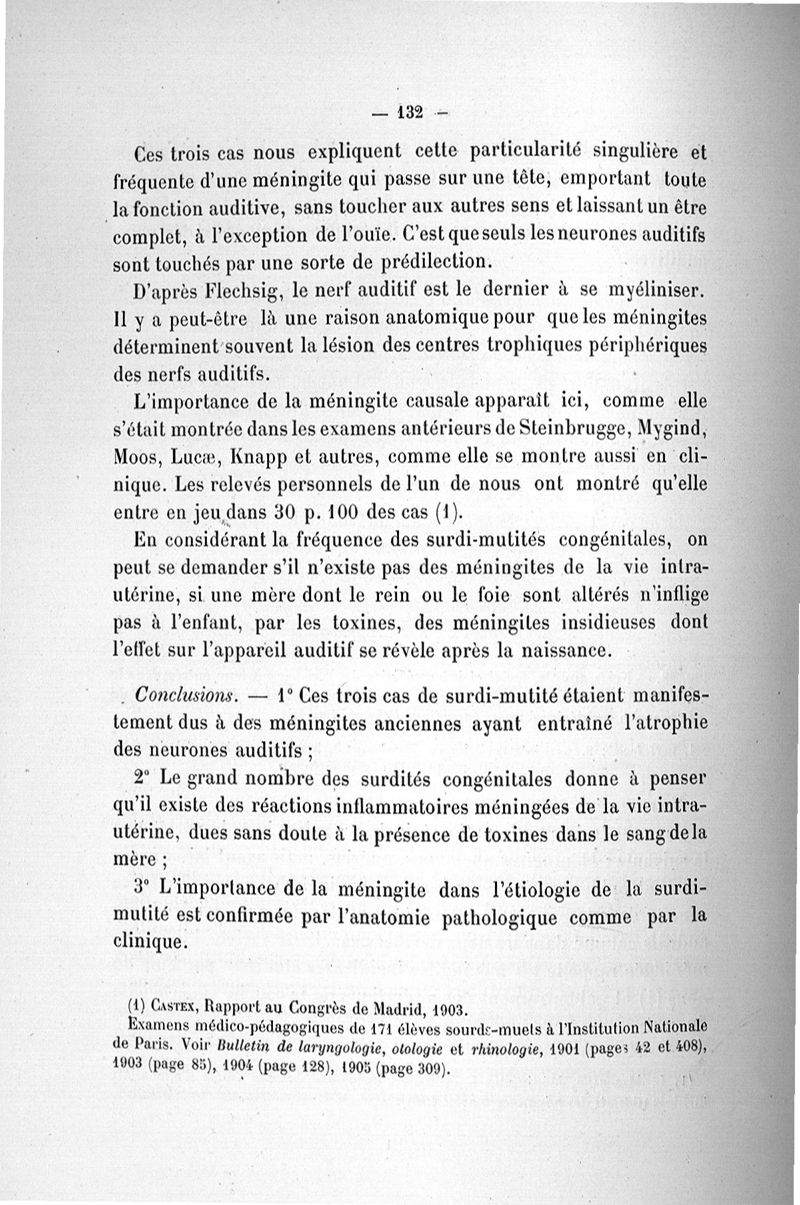 — 132 —

Ces trois cas nous expliquent cette particularité singulière et fréquente d'une méningite qui passe sur une tête, emportant toute la fonction auditive, sans toucher aux autres sens et laissant un être complet, à l'exception de l'ouïe. C'est que seuls les neurones auditifs sont touchés par une sorte de prédilection.

D'après Flechsig, le nerf auditif est le dernier à se myéliniser. Il y a peut-être là une raison anatomique pour que les méningites déterminent souvent la lésion des centres trophiques périphériques des nerfs auditifs.

L'importance de la méningite causale apparaît ici, comme elle s'était montrée dans les examens antérieurs de Steinbrugge, Mygind, Moos, Lucæ, Knapp et autres, comme elle se montre aussi en clinique. Les relevés personnels de l'un de nous ont montré qu'elle entre en jeu dans 30 p. 100 des cas (1).

En considérant la fréquence des surdi-mutités congénitales, on peut se demander s'il n'existe pas des méningites de la vie intra-utérine, si une mère dont le rein ou le foie sont altérés n'inflige pas à l'enfant, par les toxines, des méningites insidieuses dont l'effet sur l'appareil auditif se révèle après la naissance.

Conclusions. — 1° Ces trois cas de surdi-mutité étaient manifestement dus à des méningites anciennes ayant entraîné l'atrophie des neurones auditifs ;

2° Le grand nombre des surdités congénitales donne à penser qu'il existe des réactions inflammatoires méningées de la vie intra-utérine, dues sans doute à la présence de toxines dans le sang de la mère ;

3° L'importance de la méningite dans l'étiologie de la surdi-mutité est confirmée par l'anatomie pathologique comme par la clinique.

(1) Castex, Rapport au Congrès de Madrid, 1903.
Examens médico-pédagogiques de 171 élèves sourds-muets à l'Institution Nationale de Paris. Voir Bulletin de laryngologie, otologie et rhinologie, 1901 (pages 42 et 408), 1903 (page 85), 1904 (page 128), 1905 (page 309).